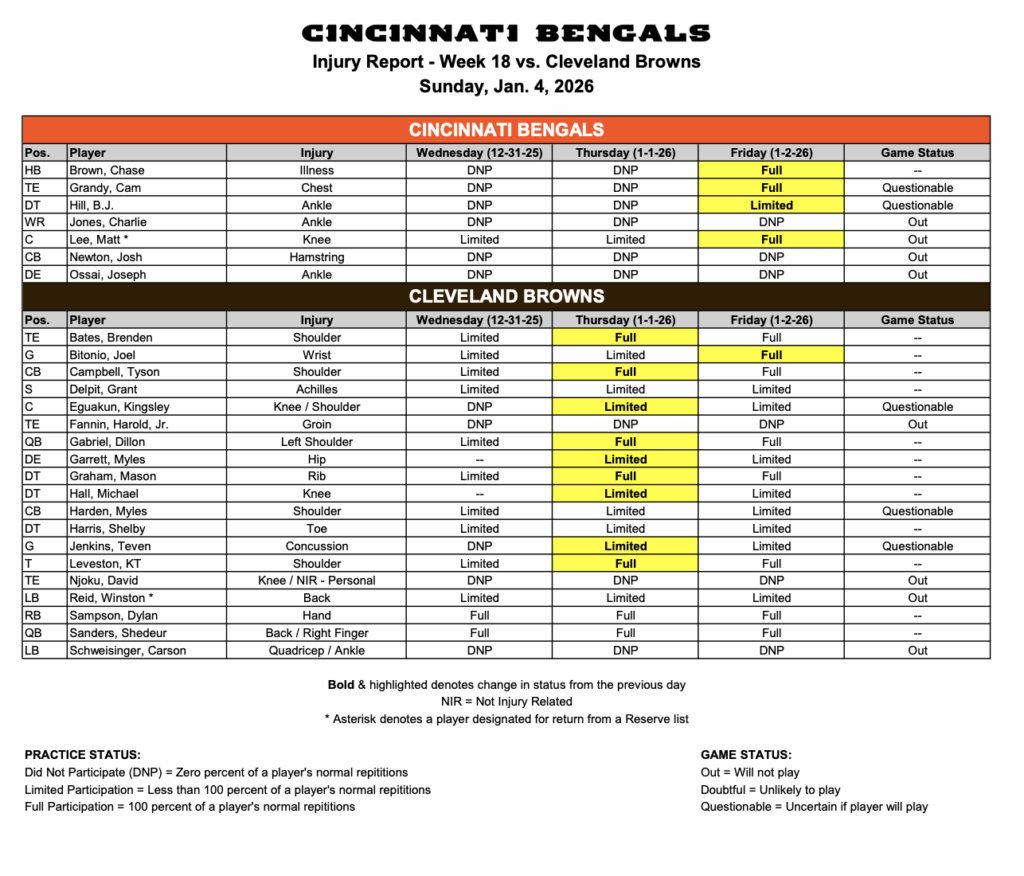 CINCINNATI BENGALS
Injury Report - Week 18 vs. Cleveland Browns
Sunday, Jan. 4, 2026

CINCINNATI BENGALS

| Pos. | Player | Injury | Wednesday (12-31-25) | Thursday (1-1-26) | Friday (1-2-26) | Game Status |
|---|---|---|---|---|---|---|
| HB | Brown, Chase | Illness | DNP | DNP | Full | -- |
| TE | Grandy, Cam | Chest | DNP | DNP | Full | Questionable |
| DT | Hill, B.J. | Ankle | DNP | DNP | Limited | Questionable |
| WR | Jones, Charlie | Ankle | DNP | DNP | DNP | Out |
| C | Lee, Matt * | Knee | Limited | Limited | Full | Out |
| CB | Newton, Josh | Hamstring | DNP | DNP | DNP | Out |
| DE | Ossai, Joseph | Ankle | DNP | DNP | DNP | Out |

CLEVELAND BROWNS

| Pos. | Player | Injury | Wednesday (12-31-25) | Thursday (1-1-26) | Friday (1-2-26) | Game Status |
|---|---|---|---|---|---|---|
| TE | Bates, Brenden | Shoulder | Limited | Full | Full | -- |
| G | Bitonio, Joel | Wrist | Limited | Limited | Full | -- |
| CB | Campbell, Tyson | Shoulder | Limited | Full | Full | -- |
| S | Delpit, Grant | Achilles | Limited | Limited | Limited | -- |
| C | Eguakun, Kingsley | Knee / Shoulder | DNP | Limited | Limited | Questionable |
| TE | Fannin, Harold, Jr. | Groin | DNP | DNP | DNP | Out |
| QB | Gabriel, Dillon | Left Shoulder | Limited | Full | Full | -- |
| DE | Garrett, Myles | Hip | -- | Limited | Limited | -- |
| DT | Graham, Mason | Rib | Limited | Full | Full | -- |
| DT | Hall, Michael | Knee | -- | Limited | Limited | -- |
| CB | Harden, Myles | Shoulder | Limited | Limited | Limited | Questionable |
| DT | Harris, Shelby | Toe | Limited | Limited | Limited | -- |
| G | Jenkins, Teven | Concussion | DNP | Limited | Limited | Questionable |
| T | Leveston, KT | Shoulder | Limited | Full | Full | -- |
| TE | Njoku, David | Knee / NIR - Personal | DNP | DNP | DNP | Out |
| LB | Reid, Winston * | Back | Limited | Limited | Limited | Out |
| RB | Sampson, Dylan | Hand | Full | Full | Full | -- |
| QB | Sanders, Shedeur | Back / Right Finger | Full | Full | Full | -- |
| LB | Schweisinger, Carson | Quadricep / Ankle | DNP | DNP | DNP | Out |

Bold & highlighted denotes change in status from the previous day
NIR = Not Injury Related
* Asterisk denotes a player designated for return from a Reserve list

PRACTICE STATUS:
Did Not Participate (DNP) = Zero percent of a player's normal repititions
Limited Participation = Less than 100 percent of a player's normal repititions
Full Participation = 100 percent of a player's normal repititions

GAME STATUS:
Out = Will not play
Doubtful = Unlikely to play
Questionable = Uncertain if player will play